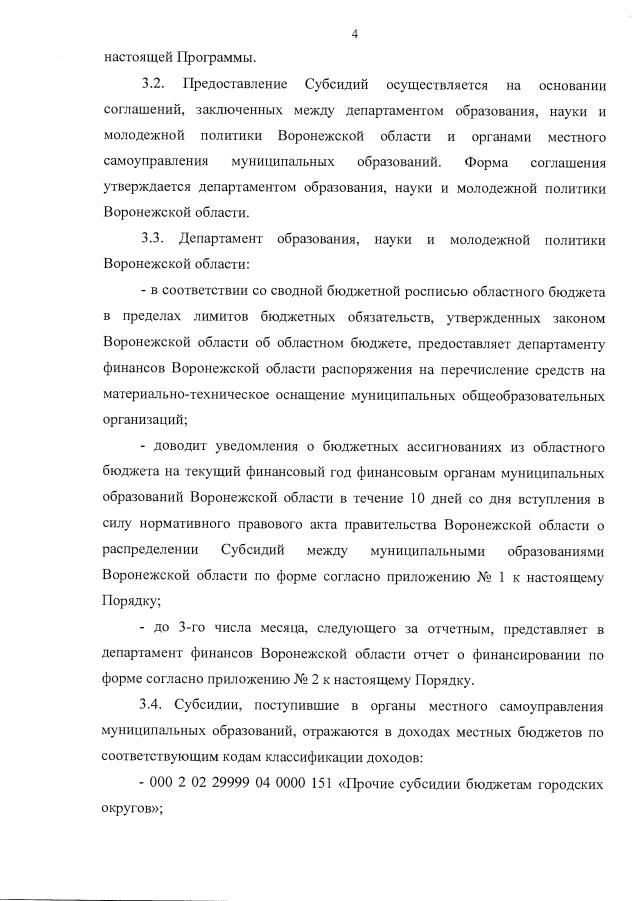 4

настоящей Программы.

3.2. Предоставление Субсидий осуществляется на основании соглашений, заключенных между департаментом образования, науки и молодежной политики Воронежской области и органами местного самоуправления муниципальных образований. Форма соглашения утверждается департаментом образования, науки и молодежной политики Воронежской области.

3.3. Департамент образования, науки и молодежной политики Воронежской области:

- в соответствии со сводной бюджетной росписью областного бюджета в пределах лимитов бюджетных обязательств, утвержденных законом Воронежской области об областном бюджете, предоставляет департаменту финансов Воронежской области распоряжения на перечисление средств на материально-техническое оснащение муниципальных общеобразовательных организаций;

- доводит уведомления о бюджетных ассигнованиях из областного бюджета на текущий финансовый год финансовым органам муниципальных образований Воронежской области в течение 10 дней со дня вступления в силу нормативного правового акта правительства Воронежской области о распределении Субсидий между муниципальными образованиями Воронежской области по форме согласно приложению № 1 к настоящему Порядку;

- до 3-го числа месяца, следующего за отчетным, представляет в департамент финансов Воронежской области отчет о финансировании по форме согласно приложению № 2 к настоящему Порядку.

3.4. Субсидии, поступившие в органы местного самоуправления муниципальных образований, отражаются в доходах местных бюджетов по соответствующим кодам классификации доходов:

- 000 2 02 29999 04 0000 151 «Прочие субсидии бюджетам городских округов»;